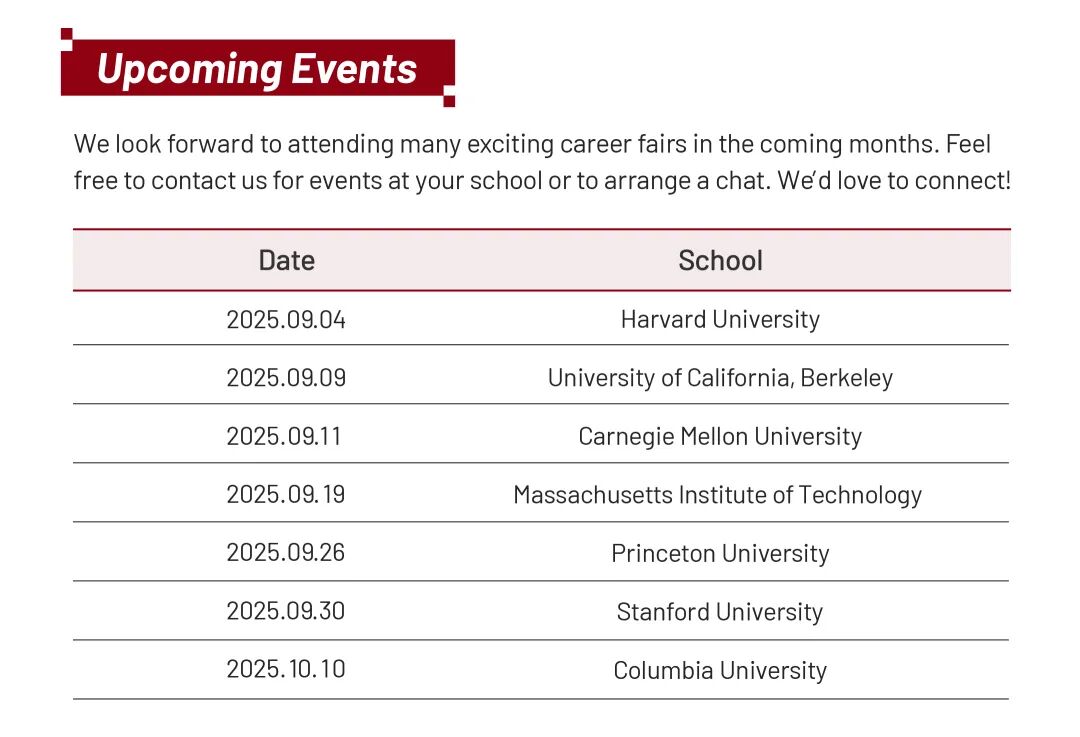 Upcoming Events

We look forward to attending many exciting career fairs in the coming months. Feel free to contact us for events at your school or to arrange a chat. We'd love to connect!

| Date | School |
|---|---|
| 2025.09.04 | Harvard University |
| 2025.09.09 | University of California, Berkeley |
| 2025.09.11 | Carnegie Mellon University |
| 2025.09.19 | Massachusetts Institute of Technology |
| 2025.09.26 | Princeton University |
| 2025.09.30 | Stanford University |
| 2025.10.10 | Columbia University |